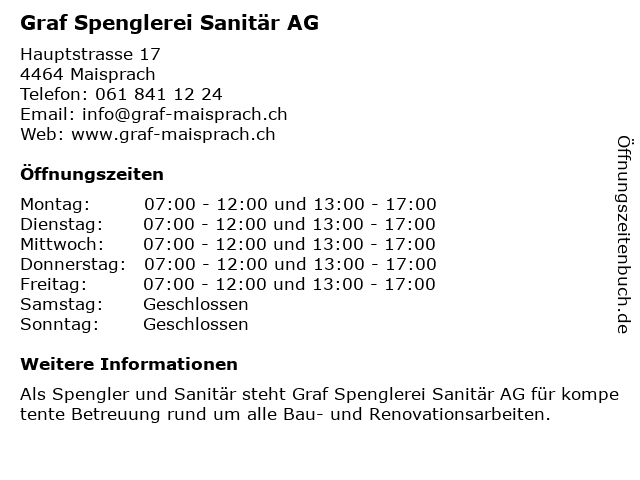 Graf Spenglerei Sanitär AG

Hauptstrasse 17
4464 Maisprach
Telefon: 061 841 12 24
Email: info@graf-maisprach.ch
Web: www.graf-maisprach.ch

Öffnungszeiten

| | |
|---|---|
| Montag: | 07:00 - 12:00 und 13:00 - 17:00 |
| Dienstag: | 07:00 - 12:00 und 13:00 - 17:00 |
| Mittwoch: | 07:00 - 12:00 und 13:00 - 17:00 |
| Donnerstag: | 07:00 - 12:00 und 13:00 - 17:00 |
| Freitag: | 07:00 - 12:00 und 13:00 - 17:00 |
| Samstag: | Geschlossen |
| Sonntag: | Geschlossen |

Weitere Informationen

Als Spengler und Sanitär steht Graf Spenglerei Sanitär AG für kompe tente Betreuung rund um alle Bau- und Renovationsarbeiten.

Öffnungszeitenbuch.de